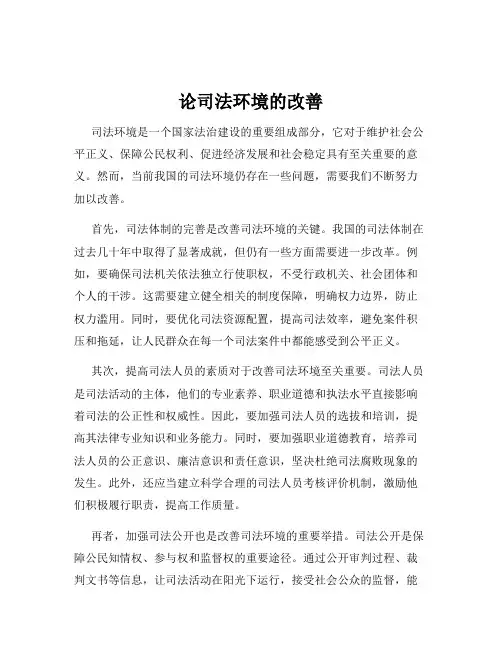 论司法环境的改善

司法环境是一个国家法治建设的重要组成部分，它对于维护社会公平正义、保障公民权利、促进经济发展和社会稳定具有至关重要的意义。然而，当前我国的司法环境仍存在一些问题，需要我们不断努力加以改善。

首先，司法体制的完善是改善司法环境的关键。我国的司法体制在过去几十年中取得了显著成就，但仍有一些方面需要进一步改革。例如，要确保司法机关依法独立行使职权，不受行政机关、社会团体和个人的干涉。这需要建立健全相关的制度保障，明确权力边界，防止权力滥用。同时，要优化司法资源配置，提高司法效率，避免案件积压和拖延，让人民群众在每一个司法案件中都能感受到公平正义。

其次，提高司法人员的素质对于改善司法环境至关重要。司法人员是司法活动的主体，他们的专业素养、职业道德和执法水平直接影响着司法的公正性和权威性。因此，要加强司法人员的选拔和培训，提高其法律专业知识和业务能力。同时，要加强职业道德教育，培养司法人员的公正意识、廉洁意识和责任意识，坚决杜绝司法腐败现象的发生。此外，还应当建立科学合理的司法人员考核评价机制，激励他们积极履行职责，提高工作质量。

再者，加强司法公开也是改善司法环境的重要举措。司法公开是保障公民知情权、参与权和监督权的重要途径。通过公开审判过程、裁判文书等信息，让司法活动在阳光下运行，接受社会公众的监督，能